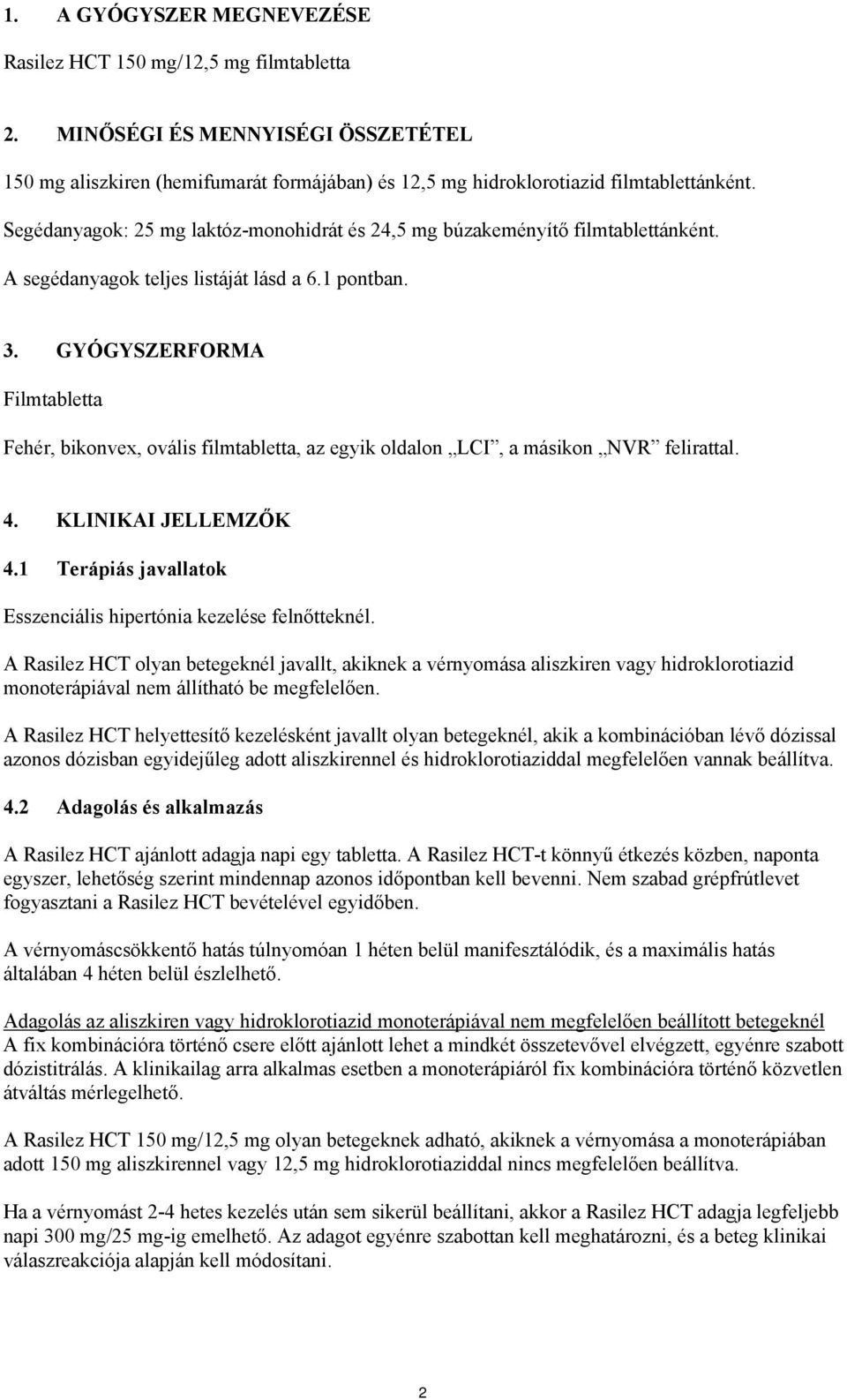 1. A GYÓGYSZER MEGNEVEZÉSE

Rasilez HCT 150 mg/12,5 mg filmtabletta

2. MINŐSÉGI ÉS MENNYISÉGI ÖSSZETÉTEL

150 mg aliszkiren (hemifumarát formájában) és 12,5 mg hidroklorotiazid filmtablettánként.

Segédanyagok: 25 mg laktóz-monohidrát és 24,5 mg búzakeményítő filmtablettánként.

A segédanyagok teljes listáját lásd a 6.1 pontban.

3. GYÓGYSZERFORMA

Filmtabletta

Fehér, bikonvex, ovális filmtabletta, az egyik oldalon „LCI”, a másikon „NVR” felirattal.

4. KLINIKAI JELLEMZŐK

4.1 Terápiás javallatok

Esszenciális hipertónia kezelése felnőtteknél.

A Rasilez HCT olyan betegeknél javallt, akiknek a vérnyomása aliszkiren vagy hidroklorotiazid monoterápiával nem állítható be megfelelően.

A Rasilez HCT helyettesítő kezelésként javallt olyan betegeknél, akik a kombinációban lévő dózissal azonos dózisban egyidejűleg adott aliszkirennel és hidroklorotiaziddal megfelelően vannak beállítva.

4.2 Adagolás és alkalmazás

A Rasilez HCT ajánlott adagja napi egy tabletta. A Rasilez HCT-t könnyű étkezés közben, naponta egyszer, lehetőség szerint mindennap azonos időpontban kell bevenni. Nem szabad grépfrútlevet fogyasztani a Rasilez HCT bevételével egyidőben.

A vérnyomáscsökkentő hatás túlnyomóan 1 héten belül manifesztálódik, és a maximális hatás általában 4 héten belül észlelhető.

Adagolás az aliszkiren vagy hidroklorotiazid monoterápiával nem megfelelően beállított betegeknél
A fix kombinációra történő csere előtt ajánlott lehet a mindkét összetevővel elvégzett, egyénre szabott dózistitrálás. A klinikailag arra alkalmas esetben a monoterápiáról fix kombinációra történő közvetlen átváltás mérlegelhető.

A Rasilez HCT 150 mg/12,5 mg olyan betegeknek adható, akiknek a vérnyomása a monoterápiában adott 150 mg aliszkirennel vagy 12,5 mg hidroklorotiaziddal nincs megfelelően beállítva.

Ha a vérnyomást 2-4 hetes kezelés után sem sikerül beállítani, akkor a Rasilez HCT adagja legfeljebb napi 300 mg/25 mg-ig emelhető. Az adagot egyénre szabottan kell meghatározni, és a beteg klinikai válaszreakciója alapján kell módosítani.

2